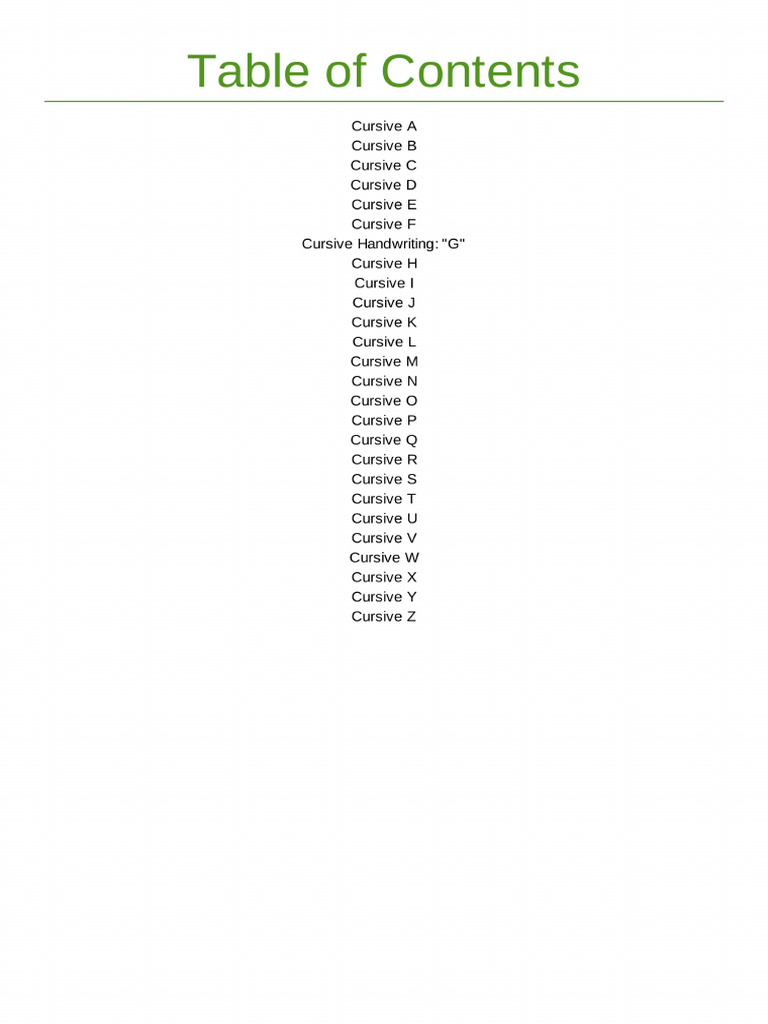 Table of Contents

Cursive A
Cursive B
Cursive C
Cursive D
Cursive E
Cursive F
Cursive Handwriting: "G"
Cursive H
Cursive I
Cursive J
Cursive K
Cursive L
Cursive M
Cursive N
Cursive O
Cursive P
Cursive Q
Cursive R
Cursive S
Cursive T
Cursive U
Cursive V
Cursive W
Cursive X
Cursive Y
Cursive Z